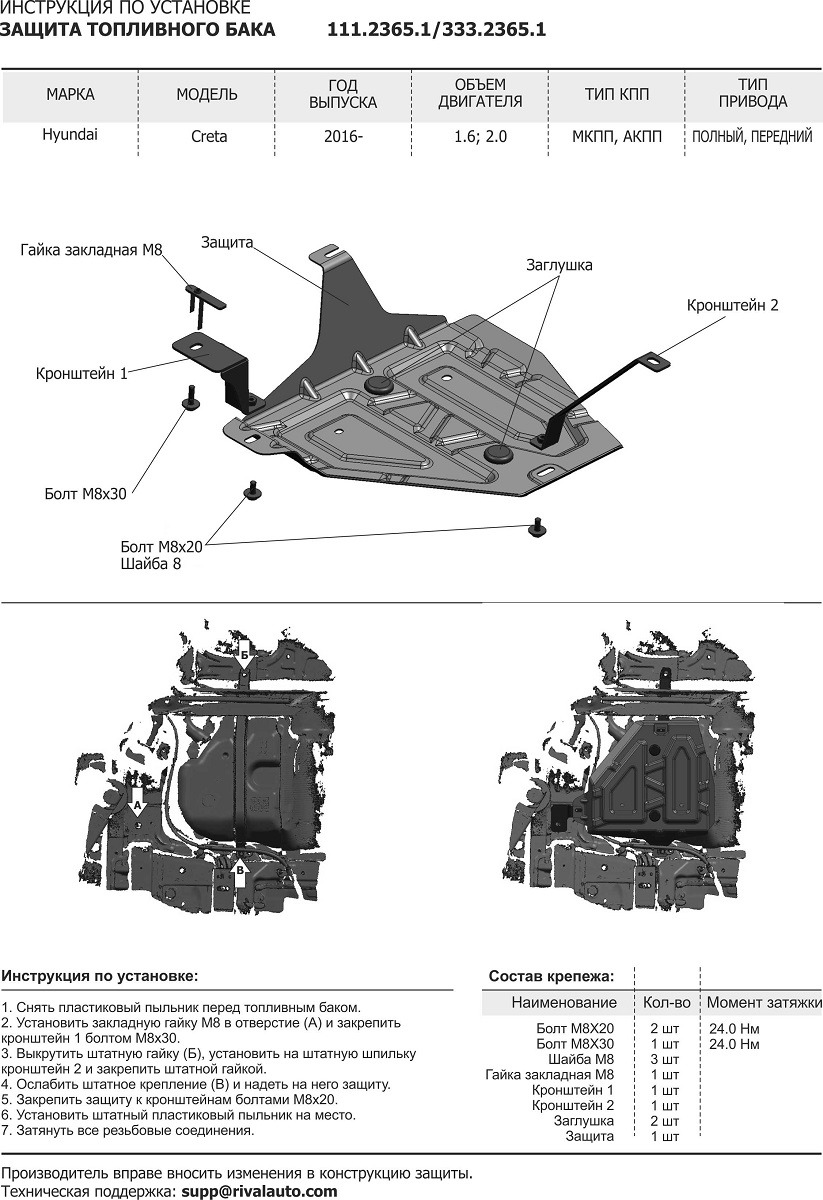 ИНСТРУКЦИЯ ПО УСТАНОВКЕ
ЗАЩИТА ТОПЛИВНОГО БАКА 111.2365.1/333.2365.1

| МАРКА | МОДЕЛЬ | ГОД ВЫПУСКА | ОБЪЕМ ДВИГАТЕЛЯ | ТИП КПП | ТИП ПРИВОДА |
|---|---|---|---|---|---|
| Hyundai | Creta | 2016- | 1.6; 2.0 | МКПП, АКПП | ПОЛНЫЙ, ПЕРЕДНИЙ |

Гайка закладная М8
Защита
Заглушка
Кронштейн 2
Кронштейн 1
Болт М8х30
Болт М8х20
Шайба 8

Б
А
В

Инструкция по установке:

1. Снять пластиковый пыльник перед топливным баком.
2. Установить закладную гайку М8 в отверстие (А) и закрепить кронштейн 1 болтом М8х30.
3. Выкрутить штатную гайку (Б), установить на штатную шпильку кронштейн 2 и закрепить штатной гайкой.
4. Ослабить штатное крепление (В) и надеть на него защиту.
5. Закрепить защиту к кронштейнам болтами М8х20.
6. Установить штатный пластиковый пыльник на место.
7. Затянуть все резьбовые соединения.

Состав крепежа:

| Наименование | Кол-во | Момент затяжки |
|---|---|---|
| Болт М8Х20 | 2 шт | 24.0 Нм |
| Болт М8Х30 | 1 шт | 24.0 Нм |
| Шайба М8 | 3 шт | |
| Гайка закладная М8 | 1 шт | |
| Кронштейн 1 | 1 шт | |
| Кронштейн 2 | 1 шт | |
| Заглушка | 2 шт | |
| Защита | 1 шт | |

Производитель вправе вносить изменения в конструкцию защиты.
Техническая поддержка: supp@rivalauto.com